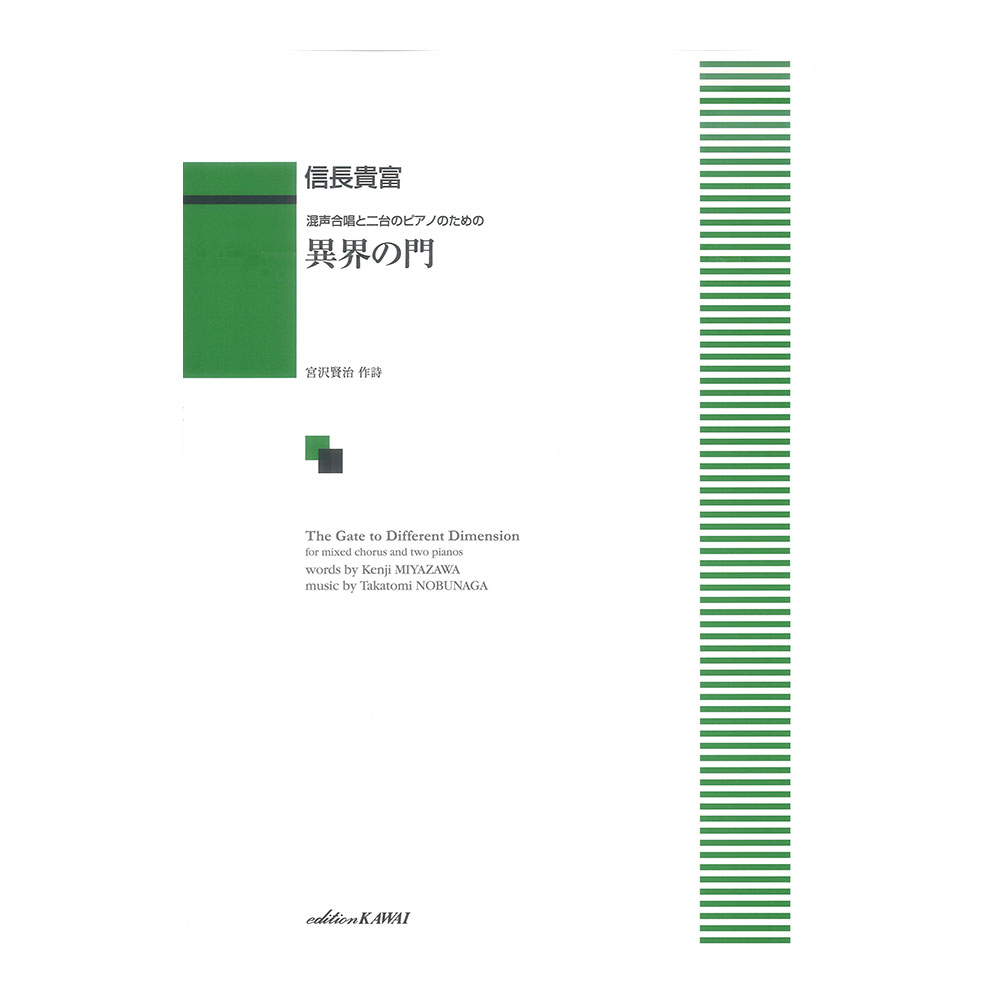 信長貴富

混声合唱と二台のピアノのための

異界の門

宮沢賢治 作詩

The Gate to Different Dimension
for mixed chorus and two pianos
words by Kenji MIYAZAWA
music by Takatomi NOBUNAGA

edition KAWAI